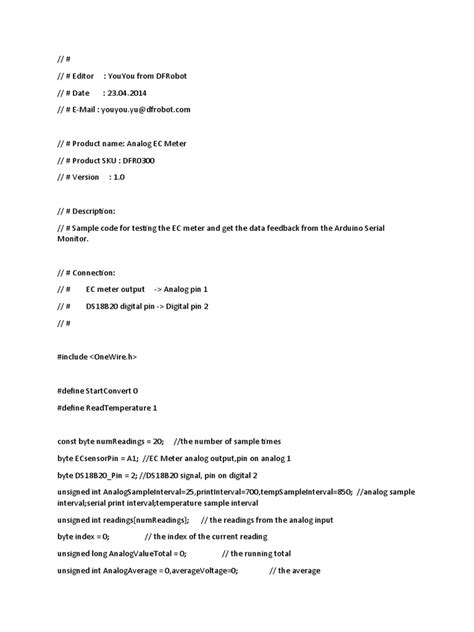 // #

// # Editor : YouYou from DFRobot

// # Date : 23.04.2014

// # E-Mail : youyou.yu@dfrobot.com

// # Product name: Analog EC Meter

// # Product SKU : DFR0300

// # Version : 1.0

// # Description:

// # Sample code for testing the EC meter and get the data feedback from the Arduino Serial Monitor.

// # Connection:

// # EC meter output -> Analog pin 1

// # DS18B20 digital pin -> Digital pin 2

// #

#include <OneWire.h>

#define StartConvert 0

#define ReadTemperature 1

const byte numReadings = 20; //the number of sample times

byte ECsensorPin = A1; //EC Meter analog output,pin on analog 1

byte DS18B20_Pin = 2; //DS18B20 signal, pin on digital 2

unsigned int AnalogSampleInterval=25,printInterval=700,tempSampleInterval=850; //analog sample interval;serial print interval;temperature sample interval

unsigned int readings[numReadings]; // the readings from the analog input

byte index = 0; // the index of the current reading

unsigned long AnalogValueTotal = 0; // the running total

unsigned int AnalogAverage = 0,averageVoltage=0; // the average